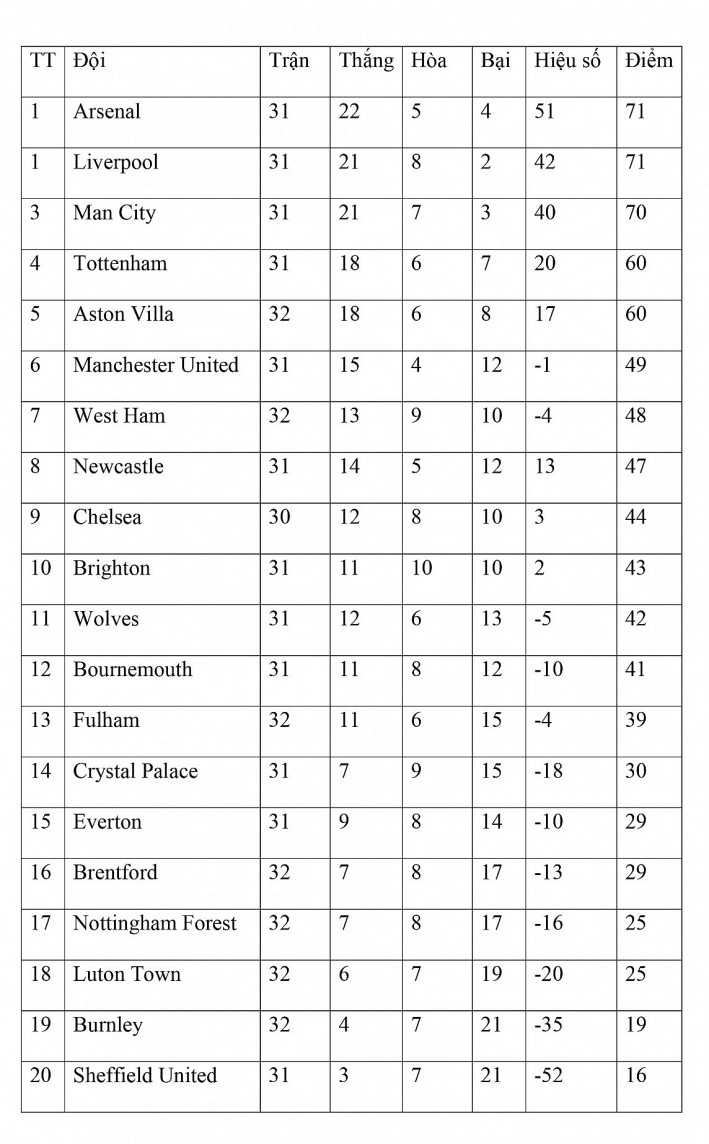 | TT | Đội | Trận | Thắng | Hòa | Bại | Hiệu số | Điểm |
|---|---|---|---|---|---|---|---|
| 1 | Arsenal | 31 | 22 | 5 | 4 | 51 | 71 |
| 1 | Liverpool | 31 | 21 | 8 | 2 | 42 | 71 |
| 3 | Man City | 31 | 21 | 7 | 3 | 40 | 70 |
| 4 | Tottenham | 31 | 18 | 6 | 7 | 20 | 60 |
| 5 | Aston Villa | 32 | 18 | 6 | 8 | 17 | 60 |
| 6 | Manchester United | 31 | 15 | 4 | 12 | -1 | 49 |
| 7 | West Ham | 32 | 13 | 9 | 10 | -4 | 48 |
| 8 | Newcastle | 31 | 14 | 5 | 12 | 13 | 47 |
| 9 | Chelsea | 30 | 12 | 8 | 10 | 3 | 44 |
| 10 | Brighton | 31 | 11 | 10 | 10 | 2 | 43 |
| 11 | Wolves | 31 | 12 | 6 | 13 | -5 | 42 |
| 12 | Bournemouth | 31 | 11 | 8 | 12 | -10 | 41 |
| 13 | Fulham | 32 | 11 | 6 | 15 | -4 | 39 |
| 14 | Crystal Palace | 31 | 7 | 9 | 15 | -18 | 30 |
| 15 | Everton | 31 | 9 | 8 | 14 | -10 | 29 |
| 16 | Brentford | 32 | 7 | 8 | 17 | -13 | 29 |
| 17 | Nottingham Forest | 32 | 7 | 8 | 17 | -16 | 25 |
| 18 | Luton Town | 32 | 6 | 7 | 19 | -20 | 25 |
| 19 | Burnley | 32 | 4 | 7 | 21 | -35 | 19 |
| 20 | Sheffield United | 31 | 3 | 7 | 21 | -52 | 16 |